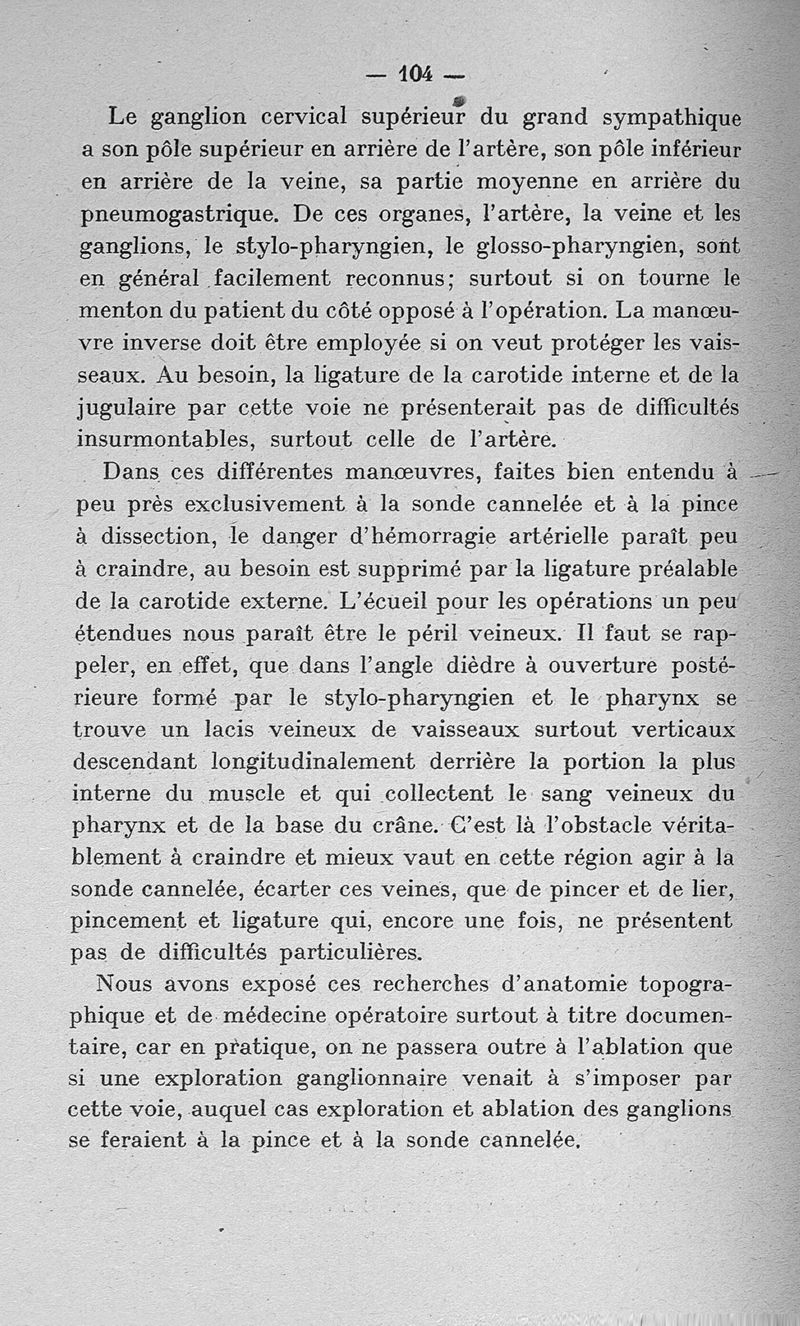 — 104 —

Le ganglion cervical supérieur du grand sympathique a son pôle supérieur en arrière de l'artère, son pôle inférieur en arrière de la veine, sa partie moyenne en arrière du pneumogastrique. De ces organes, l'artère, la veine et les ganglions, le stylo-pharyngien, le glosso-pharyngien, sont en général facilement reconnus; surtout si on tourne le menton du patient du côté opposé à l'opération. La manœuvre inverse doit être employée si on veut protéger les vaisseaux. Au besoin, la ligature de la carotide interne et de la jugulaire par cette voie ne présenterait pas de difficultés insurmontables, surtout celle de l'artère.

Dans ces différentes manœuvres, faites bien entendu à peu près exclusivement à la sonde cannelée et à la pince à dissection, le danger d'hémorragie artérielle paraît peu à craindre, au besoin est supprimé par la ligature préalable de la carotide externe. L'écueil pour les opérations un peu étendues nous paraît être le péril veineux. Il faut se rappeler, en effet, que dans l'angle dièdre à ouverture postérieure formé par le stylo-pharyngien et le pharynx se trouve un lacis veineux de vaisseaux surtout verticaux descendant longitudinalement derrière la portion la plus interne du muscle et qui collectent le sang veineux du pharynx et de la base du crâne. C'est là l'obstacle véritablement à craindre et mieux vaut en cette région agir à la sonde cannelée, écarter ces veines, que de pincer et de lier, pincement et ligature qui, encore une fois, ne présentent pas de difficultés particulières.

Nous avons exposé ces recherches d'anatomie topographique et de médecine opératoire surtout à titre documentaire, car en pratique, on ne passera outre à l'ablation que si une exploration ganglionnaire venait à s'imposer par cette voie, auquel cas exploration et ablation des ganglions se feraient à la pince et à la sonde cannelée.